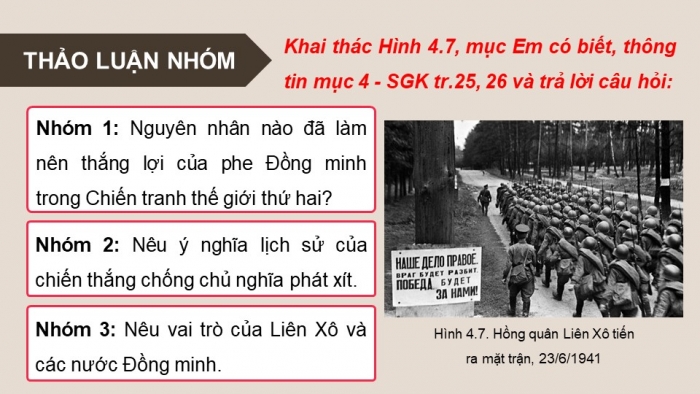 THẢO LUẬN NHÓM

Khai thác Hình 4.7, mục Em có biết, thông tin mục 4 - SGK tr.25, 26 và trả lời câu hỏi:

Nhóm 1: Nguyên nhân nào đã làm nên thắng lợi của phe Đồng minh trong Chiến tranh thế giới thứ hai?

Nhóm 2: Nêu ý nghĩa lịch sử của chiến thắng chống chủ nghĩa phát xít.

Nhóm 3: Nêu vai trò của Liên Xô và các nước Đồng minh.

НАШЕ ДЕЛО ПРАВОЕ. ВРАГ БУДЕТ РАЗБИТ. ПОБЕДА БУДЕТ ЗА НАМИ!

Hình 4.7. Hồng quân Liên Xô tiến ra mặt trận, 23/6/1941